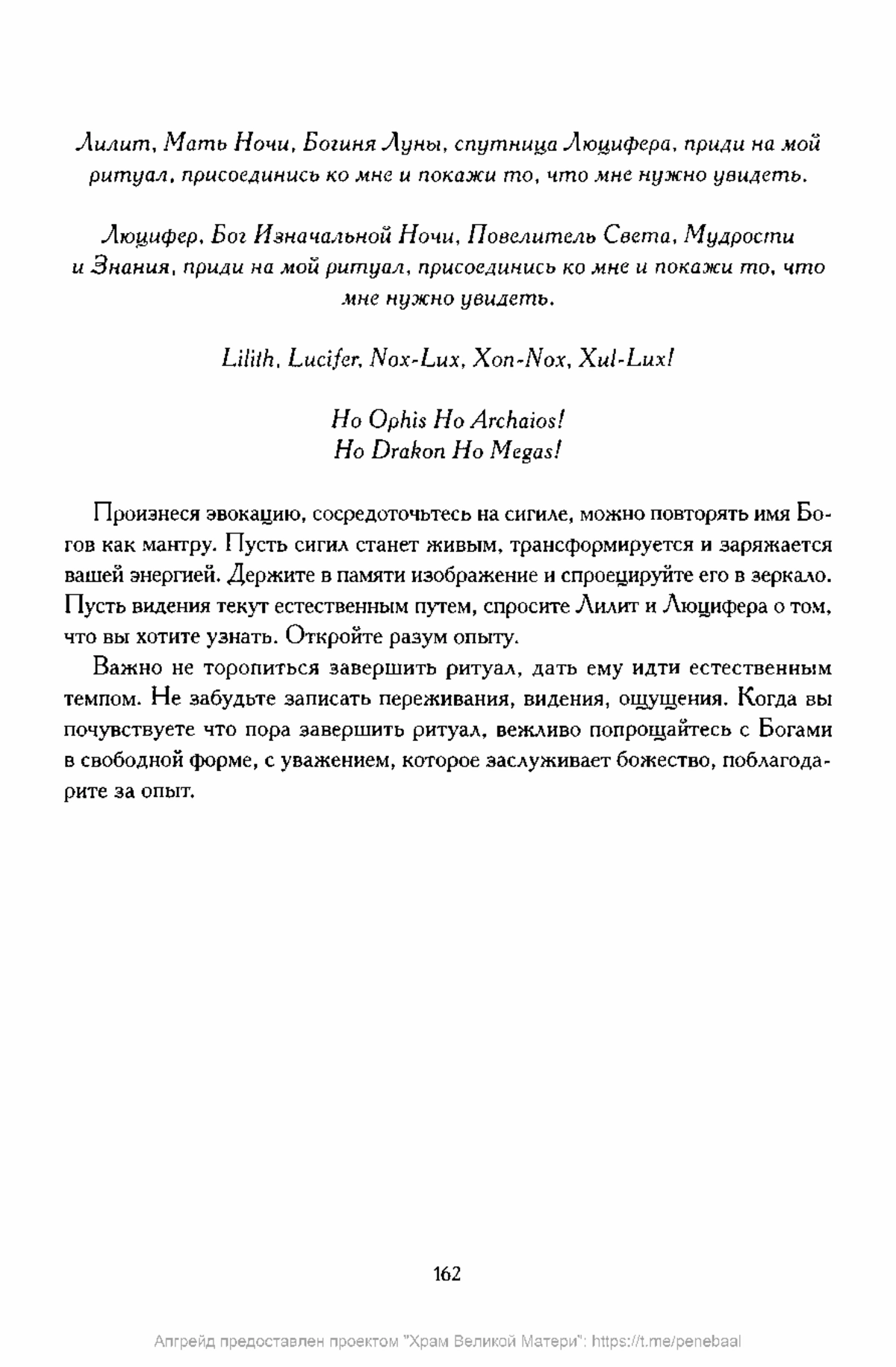 Лилит, Мать Ночи, Богиня Луны, спутница Люцифера, приди на мой ритуал, присоединись ко мне и покажи то, что мне нужно увидеть.

Люцифер, Бог Изначальной Ночи, Повелитель Света, Мудрости и Знания, приди на мой ритуал, присоединись ко мне и покажи то, что мне нужно увидеть.

Lilith, Lucifer, Nox-Lux, Xon-Nox, Xul-Lux!

Ho Ophis Ho Archaios!
Ho Drakon Ho Megas!

Произнеся эвокацию, сосредоточьтесь на сигиле, можно повторять имя Богов как мантру. Пусть сигил станет живым, трансформируется и заряжается вашей энергией. Держите в памяти изображение и спроецируйте его в зеркало. Пусть видения текут естественным путем, спросите Лилит и Люцифера о том, что вы хотите узнать. Откройте разум опыту.

Важно не торопиться завершить ритуал, дать ему идти естественным темпом. Не забудьте записать переживания, видения, ощущения. Когда вы почувствуете что пора завершить ритуал, вежливо попрощайтесь с Богами в свободной форме, с уважением, которое заслуживает божество, поблагодарите за опыт.

162

Апгрейд предоставлен проектом "Храм Великой Матери": https://t.me/penebaal